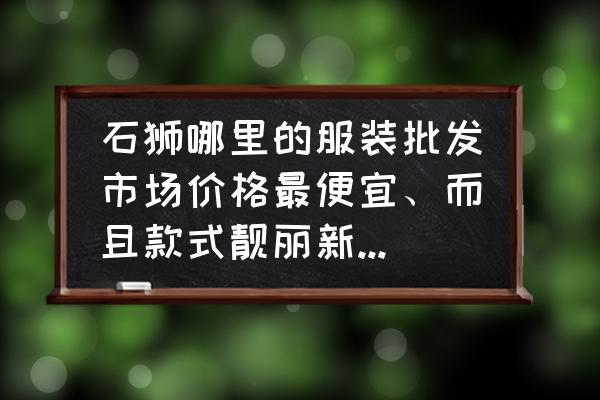 石狮哪里的服装批发市场价格最便宜、而且款式靓丽新...